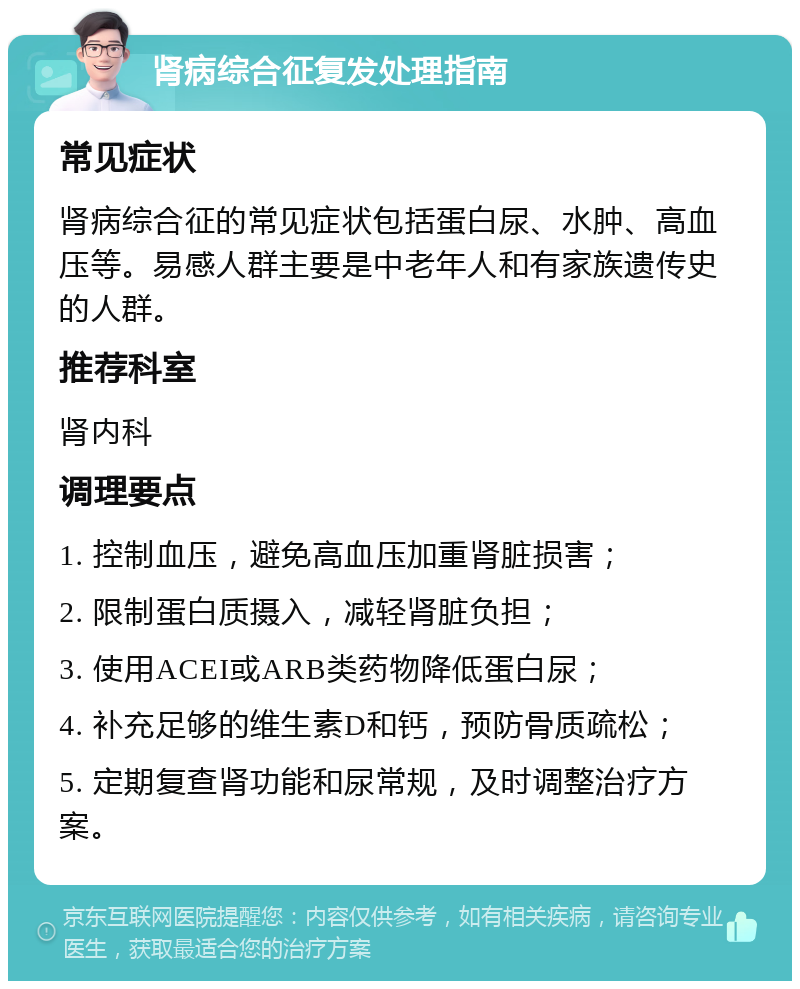 肾病综合征复发处理指南

常见症状

肾病综合征的常见症状包括蛋白尿、水肿、高血压等。易感人群主要是中老年人和有家族遗传史的人群。

推荐科室

肾内科

调理要点

1. 控制血压，避免高血压加重肾脏损害；

2. 限制蛋白质摄入，减轻肾脏负担；

3. 使用ACEI或ARB类药物降低蛋白尿；

4. 补充足够的维生素D和钙，预防骨质疏松；

5. 定期复查肾功能和尿常规，及时调整治疗方案。

京东互联网医院提醒您：内容仅供参考，如有相关疾病，请咨询专业医生，获取最适合您的治疗方案